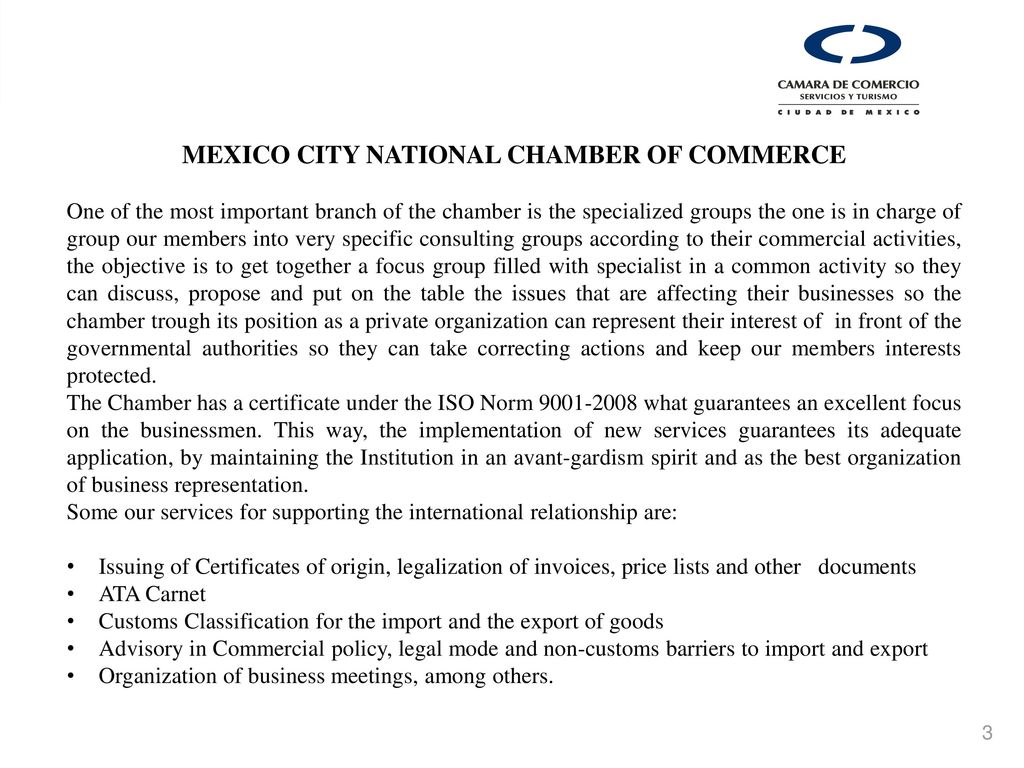 CAMARA DE COMERCIO
SERVICIOS Y TURISMO
CIUDAD DE MEXICO

MEXICO CITY NATIONAL CHAMBER OF COMMERCE

One of the most important branch of the chamber is the specialized groups the one is in charge of group our members into very specific consulting groups according to their commercial activities, the objective is to get together a focus group filled with specialist in a common activity so they can discuss, propose and put on the table the issues that are affecting their businesses so the chamber trough its position as a private organization can represent their interest of in front of the governmental authorities so they can take correcting actions and keep our members interests protected.
The Chamber has a certificate under the ISO Norm 9001-2008 what guarantees an excellent focus on the businessmen. This way, the implementation of new services guarantees its adequate application, by maintaining the Institution in an avant-gardism spirit and as the best organization of business representation.
Some our services for supporting the international relationship are:

• Issuing of Certificates of origin, legalization of invoices, price lists and other documents
• ATA Carnet
• Customs Classification for the import and the export of goods
• Advisory in Commercial policy, legal mode and non-customs barriers to import and export
• Organization of business meetings, among others.

3